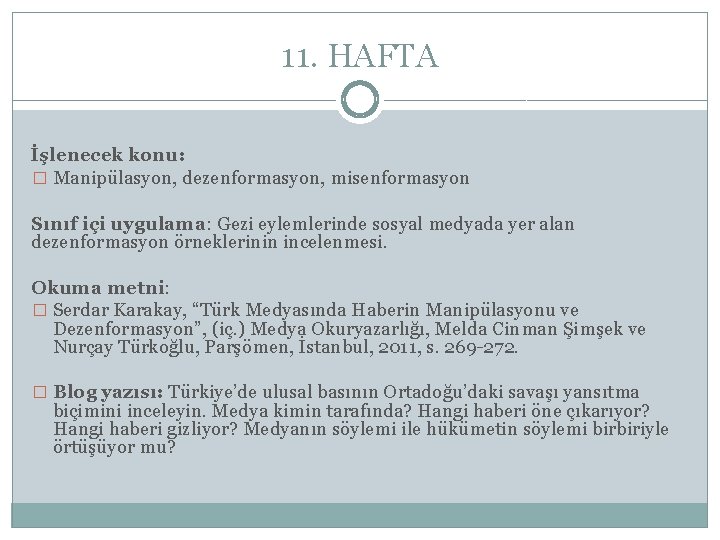 11. HAFTA

İşlenecek konu:
□ Manipülasyon, dezenformasyon, misenformasyon

Sınıf içi uygulama: Gezi eylemlerinde sosyal medyada yer alan dezenformasyon örneklerinin incelenmesi.

Okuma metni:
□ Serdar Karakay, “Türk Medyasında Haberin Manipülasyonu ve Dezenformasyon”, (iç.) Medya Okuryazarlığı, Melda Cinman Şimşek ve Nurçay Türkoğlu, Parşömen, İstanbul, 2011, s. 269-272.

□ Blog yazısı: Türkiye’de ulusal basının Ortadoğu’daki savaşı yansıtma biçimini inceleyin. Medya kimin tarafında? Hangi haberi öne çıkarıyor? Hangi haberi gizliyor? Medyanın söylemi ile hükümetin söylemi birbiriyle örtüşüyor mu?